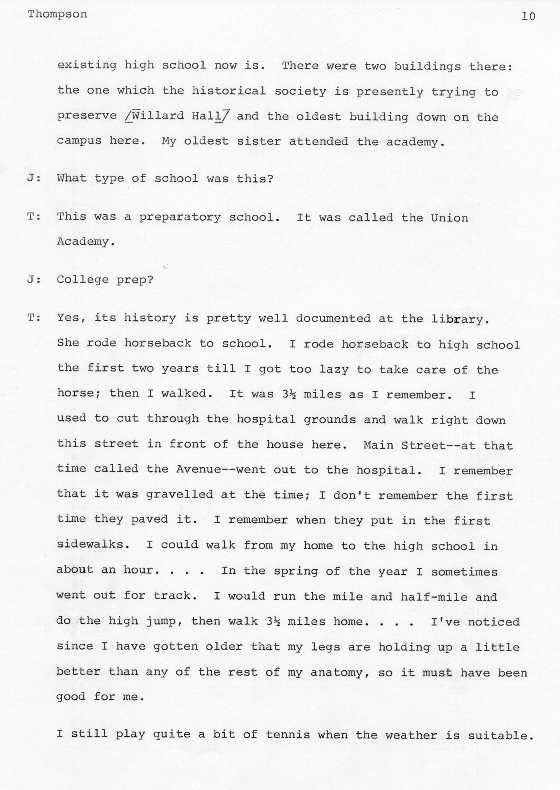 Thompson 10

existing high school now is. There were two buildings there: the one which the historical society is presently trying to preserve /Willard Hall/ and the oldest building down on the campus here. My oldest sister attended the academy.

J: What type of school was this?

T: This was a preparatory school. It was called the Union Academy.

J: College prep?

T: Yes, its history is pretty well documented at the library. She rode horseback to school. I rode horseback to high school the first two years till I got too lazy to take care of the horse; then I walked. It was 3½ miles as I remember. I used to cut through the hospital grounds and walk right down this street in front of the house here. Main Street--at that time called the Avenue--went out to the hospital. I remember that it was gravelled at the time; I don't remember the first time they paved it. I remember when they put in the first sidewalks. I could walk from my home to the high school in about an hour. . . . In the spring of the year I sometimes went out for track. I would run the mile and half-mile and do the high jump, then walk 3½ miles home. . . . I've noticed since I have gotten older that my legs are holding up a little better than any of the rest of my anatomy, so it must have been good for me.

I still play quite a bit of tennis when the weather is suitable.